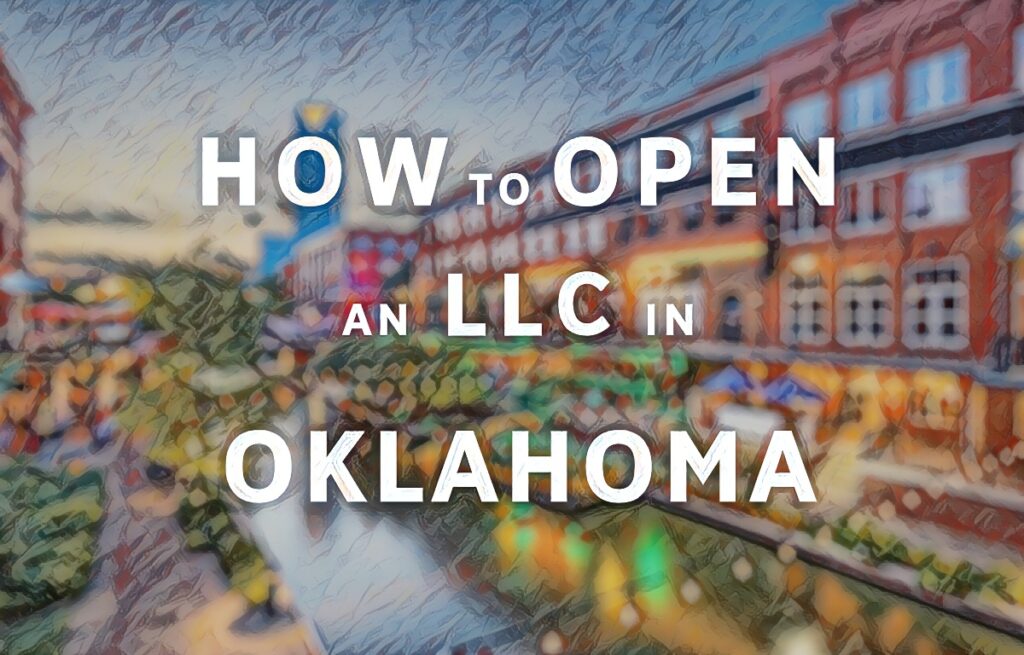 HOW TO OPEN AN LLC IN OKLAHOMA